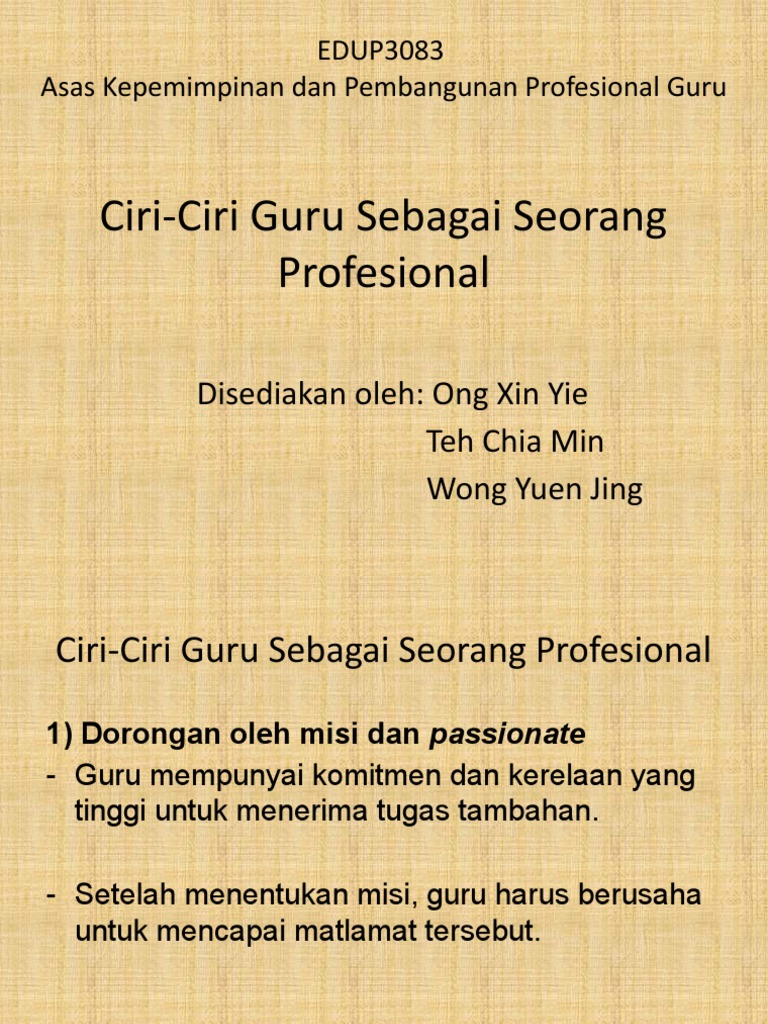 EDUP3083
Asas Kepemimpinan dan Pembangunan Profesional Guru

Ciri-Ciri Guru Sebagai Seorang Profesional

Disediakan oleh: Ong Xin Yie
Teh Chia Min
Wong Yuen Jing

Ciri-Ciri Guru Sebagai Seorang Profesional

1) Dorongan oleh misi dan passionate

- Guru mempunyai komitmen dan kerelaan yang tinggi untuk menerima tugas tambahan.

- Setelah menentukan misi, guru harus berusaha untuk mencapai matlamat tersebut.